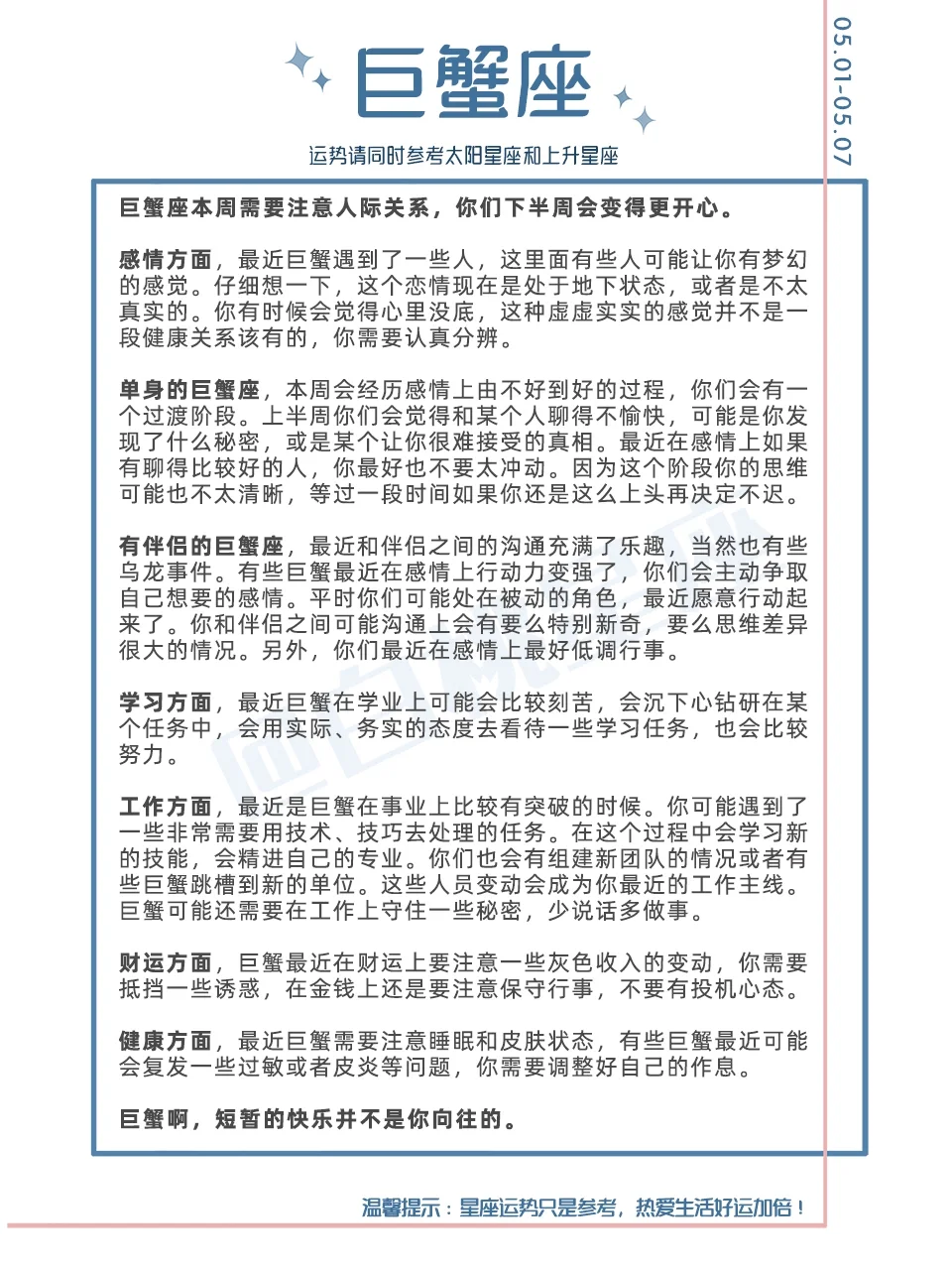 巨蟹座

运势请同时参考太阳星座和上升星座

05.01-05.07

巨蟹座本周需要注意人际关系，你们下半周会变得更开心。

感情方面，最近巨蟹遇到了一些人，这里面有些人可能让你有梦幻的感觉。仔细想一下，这个恋情现在是处于地下状态，或者是不太真实的。你有时候会觉得心里没底，这种虚虚实实的感觉并不是一段健康关系该有的，你需要认真分辨。

单身的巨蟹座，本周会经历感情上由不好到好的过程，你们会有一个过渡阶段。上半周你们会觉得和某个人聊得不愉快，可能是你发现了什么秘密，或是某个让你很难接受的真相。最近在感情上如果有聊得比较好的人，你最好也不要太冲动。因为这个阶段你的思维可能也不太清晰，等过一段时间如果你还是这么上头再决定不迟。

有伴侣的巨蟹座，最近和伴侣之间的沟通充满了乐趣，当然也有些乌龙事件。有些巨蟹最近在感情上行动力变强了，你们会主动争取自己想要的感情。平时你们可能处在被动的角色，最近愿意行动起来了。你和伴侣之间可能沟通上会有要么特别新奇，要么思维差异很大的情况。另外，你们最近在感情上最好低调行事。

学习方面，最近巨蟹在学业上可能会比较刻苦，会沉下心钻研在某个任务中，会用实际、务实的态度去看待一些学习任务，也会比较努力。

工作方面，最近是巨蟹在事业上比较有突破的时候。你可能遇到了一些非常需要用技术、技巧去处理的任务。在这个过程中会学习新的技能，会精进自己的专业。你们也会有组建新团队的情况或者有些巨蟹跳槽到新的单位。这些人员变动会成为你最近的工作主线。巨蟹可能还需要在工作上守住一些秘密，少说话多做事。

财运方面，巨蟹最近在财运上要注意一些灰色收入的变动，你需要抵挡一些诱惑，在金钱上还是要注意保守行事，不要有投机心态。

健康方面，最近巨蟹需要注意睡眠和皮肤状态，有些巨蟹最近可能会复发一些过敏或者皮炎等问题，你需要调整好自己的作息。

巨蟹啊，短暂的快乐并不是你向往的。

温馨提示：星座运势只是参考，热爱生活好运加倍！